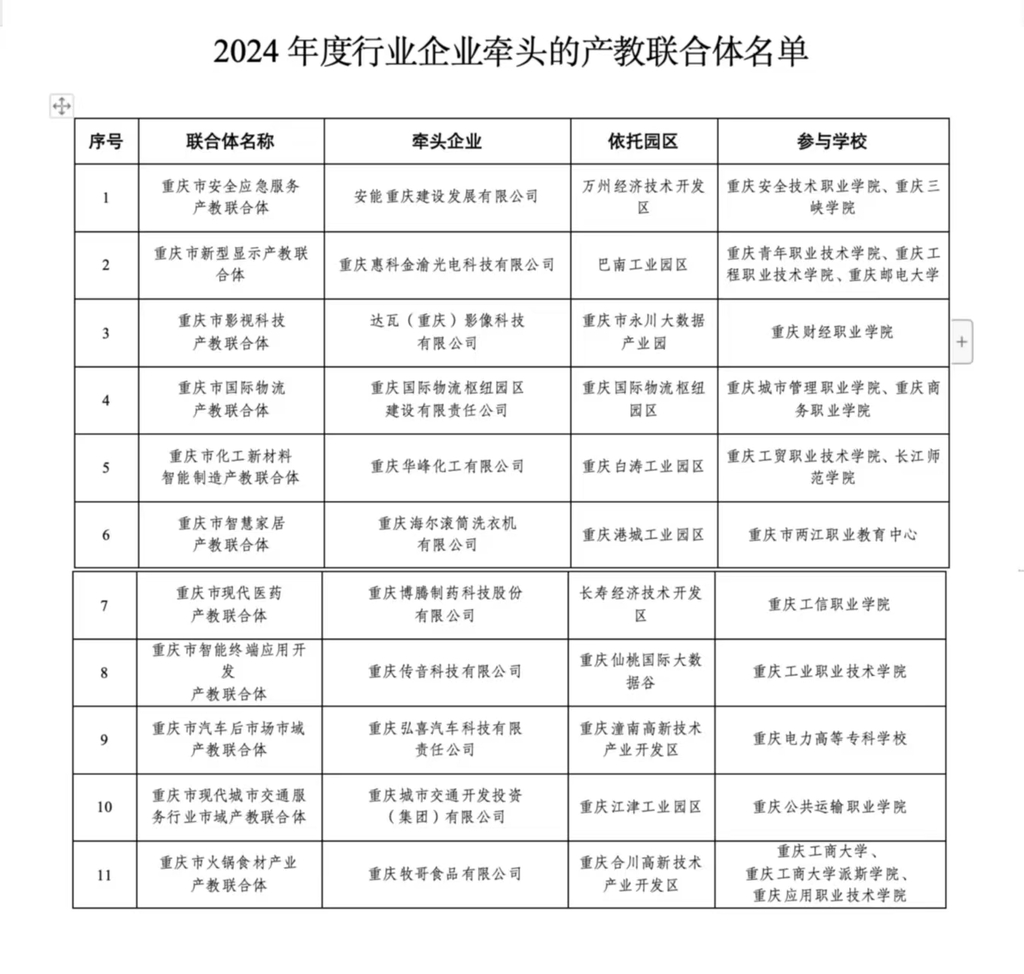 2024 年度行业企业牵头的产教联合体名单

| 序号 | 联合体名称 | 牵头企业 | 依托园区 | 参与学校 |
|---|---|---|---|---|
| 1 | 重庆市安全应急服务产教联合体 | 安能重庆建设发展有限公司 | 万州经济技术开发区 | 重庆安全技术职业学院、重庆三峡学院 |
| 2 | 重庆市新型显示产教联合体 | 重庆惠科金渝光电科技有限公司 | 巴南工业园区 | 重庆青年职业技术学院、重庆工程职业技术学院、重庆邮电大学 |
| 3 | 重庆市影视科技产教联合体 | 达瓦（重庆）影像科技有限公司 | 重庆市永川大数据产业园 | 重庆财经职业学院 |
| 4 | 重庆市国际物流产教联合体 | 重庆国际物流枢纽园区建设有限责任公司 | 重庆国际物流枢纽园区 | 重庆城市管理职业学院、重庆商务职业学院 |
| 5 | 重庆市化工新材料智能制造产教联合体 | 重庆华峰化工有限公司 | 重庆白涛工业园区 | 重庆工贸职业技术学院、长江师范学院 |
| 6 | 重庆市智慧家居产教联合体 | 重庆海尔滚筒洗衣机有限公司 | 重庆港城工业园区 | 重庆市两江职业教育中心 |
| 7 | 重庆市现代医药产教联合体 | 重庆博腾制药科技股份有限公司 | 长寿经济技术开发区 | 重庆工信职业学院 |
| 8 | 重庆市智能终端应用开发产教联合体 | 重庆传音科技有限公司 | 重庆仙桃国际大数据谷 | 重庆工业职业技术学院 |
| 9 | 重庆市汽车后市场市域产教联合体 | 重庆弘喜汽车科技有限责任公司 | 重庆潼南高新技术产业开发区 | 重庆电力高等专科学校 |
| 10 | 重庆市现代城市交通服务行业市域产教联合体 | 重庆城市交通开发投资（集团）有限公司 | 重庆江津工业园区 | 重庆公共运输职业学院 |
| 11 | 重庆市火锅食材产业产教联合体 | 重庆牧哥食品有限公司 | 重庆合川高新技术产业开发区 | 重庆工商大学、重庆工商大学派斯学院、重庆应用职业技术学院 |